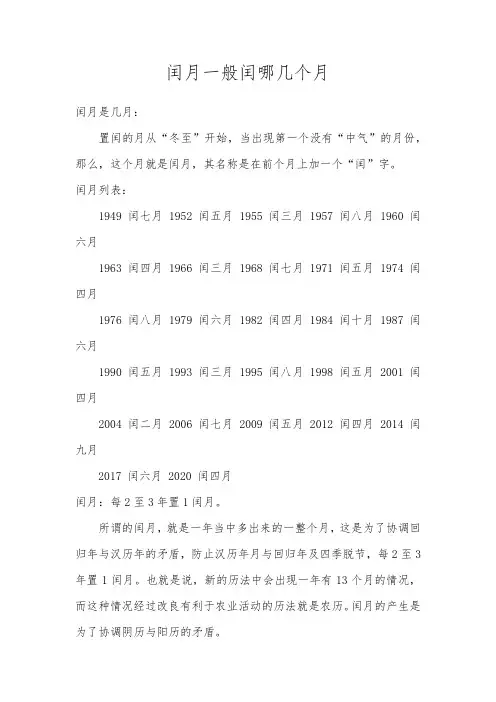 闰月一般闰哪几个月

闰月是几月：

置闰的月从“冬至”开始，当出现第一个没有“中气”的月份，那么，这个月就是闰月，其名称是在前个月上加一个“闰”字。

闰月列表：

1949 闰七月 1952 闰五月 1955 闰三月 1957 闰八月 1960 闰六月

1963 闰四月 1966 闰三月 1968 闰七月 1971 闰五月 1974 闰四月

1976 闰八月 1979 闰六月 1982 闰四月 1984 闰十月 1987 闰六月

1990 闰五月 1993 闰三月 1995 闰八月 1998 闰五月 2001 闰四月

2004 闰二月 2006 闰七月 2009 闰五月 2012 闰四月 2014 闰九月

2017 闰六月 2020 闰四月

闰月：每 2 至 3 年置 1 闰月。

所谓的闰月，就是一年当中多出来的一整个月，这是为了协调回归年与汉历年的矛盾，防止汉历年月与回归年及四季脱节，每 2 至 3 年置 1 闰月。也就是说，新的历法中会出现一年有 13 个月的情况，而这种情况经过改良有利于农业活动的历法就是农历。闰月的产生是为了协调阴历与阳历的矛盾。